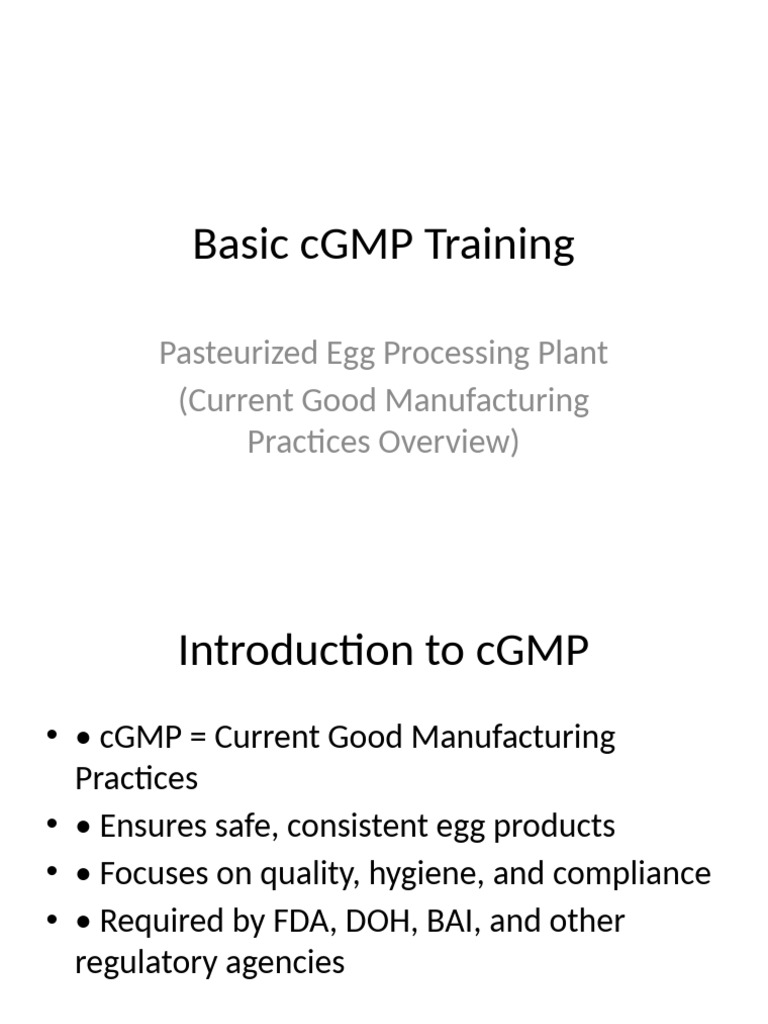 Basic cGMP Training

Pasteurized Egg Processing Plant
(Current Good Manufacturing Practices Overview)

Introduction to cGMP

• • cGMP = Current Good Manufacturing Practices
• • Ensures safe, consistent egg products
• • Focuses on quality, hygiene, and compliance
• • Required by FDA, DOH, BAI, and other regulatory agencies